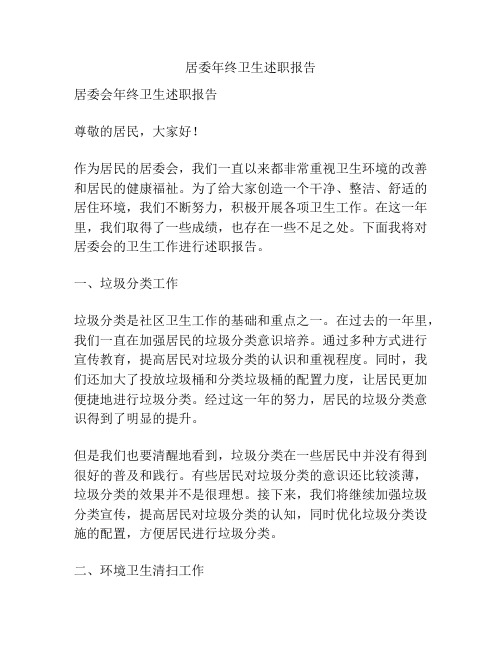 居委年终卫生述职报告

居委会年终卫生述职报告

尊敬的居民，大家好！

作为居民的居委会，我们一直以来都非常重视卫生环境的改善和居民的健康福祉。为了给大家创造一个干净、整洁、舒适的居住环境，我们不断努力，积极开展各项卫生工作。在这一年里，我们取得了一些成绩，也存在一些不足之处。下面我将对居委会的卫生工作进行述职报告。

一、垃圾分类工作

垃圾分类是社区卫生工作的基础和重点之一。在过去的一年里，我们一直在加强居民的垃圾分类意识培养。通过多种方式进行宣传教育，提高居民对垃圾分类的认识和重视程度。同时，我们还加大了投放垃圾桶和分类垃圾桶的配置力度，让居民更加便捷地进行垃圾分类。经过这一年的努力，居民的垃圾分类意识得到了明显的提升。

但是我们也要清醒地看到，垃圾分类在一些居民中并没有得到很好的普及和践行。有些居民对垃圾分类的意识还比较淡薄，垃圾分类的效果并不是很理想。接下来，我们将继续加强垃圾分类宣传，提高居民对垃圾分类的认知，同时优化垃圾分类设施的配置，方便居民进行垃圾分类。

二、环境卫生清扫工作